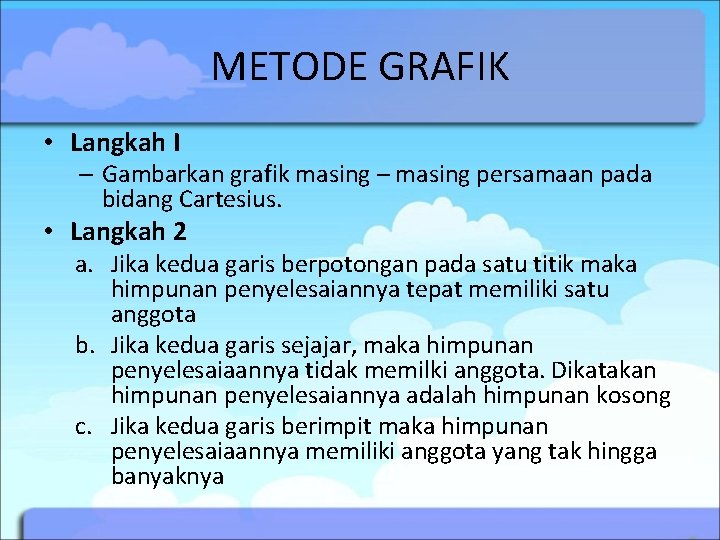 METODE GRAFIK

• Langkah I
– Gambarkan grafik masing – masing persamaan pada bidang Cartesius.

• Langkah 2
a. Jika kedua garis berpotongan pada satu titik maka himpunan penyelesaiannya tepat memiliki satu anggota
b. Jika kedua garis sejajar, maka himpunan penyelesaiaannya tidak memilki anggota. Dikatakan himpunan penyelesaiannya adalah himpunan kosong
c. Jika kedua garis berimpit maka himpunan penyelesaiaannya memiliki anggota yang tak hingga banyaknya